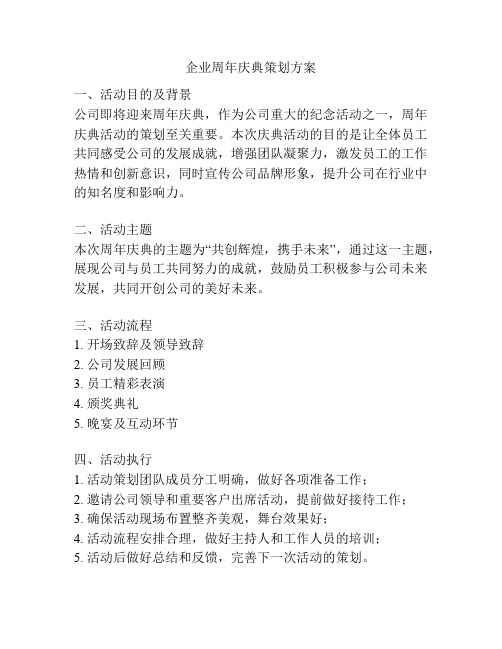 企业周年庆典策划方案

一、活动目的及背景
公司即将迎来周年庆典，作为公司重大的纪念活动之一，周年庆典活动的策划至关重要。本次庆典活动的目的是让全体员工共同感受公司的发展成就，增强团队凝聚力，激发员工的工作热情和创新意识，同时宣传公司品牌形象，提升公司在行业中的知名度和影响力。

二、活动主题
本次周年庆典的主题为“共创辉煌，携手未来”，通过这一主题，展现公司与员工共同努力的成就，鼓励员工积极参与公司未来发展，共同开创公司的美好未来。

三、活动流程
1. 开场致辞及领导致辞
2. 公司发展回顾
3. 员工精彩表演
4. 颁奖典礼
5. 晚宴及互动环节

四、活动执行
1. 活动策划团队成员分工明确，做好各项准备工作；
2. 邀请公司领导和重要客户出席活动，提前做好接待工作；
3. 确保活动现场布置整齐美观，舞台效果好；
4. 活动流程安排合理，做好主持人和工作人员的培训；
5. 活动后做好总结和反馈，完善下一次活动的策划。